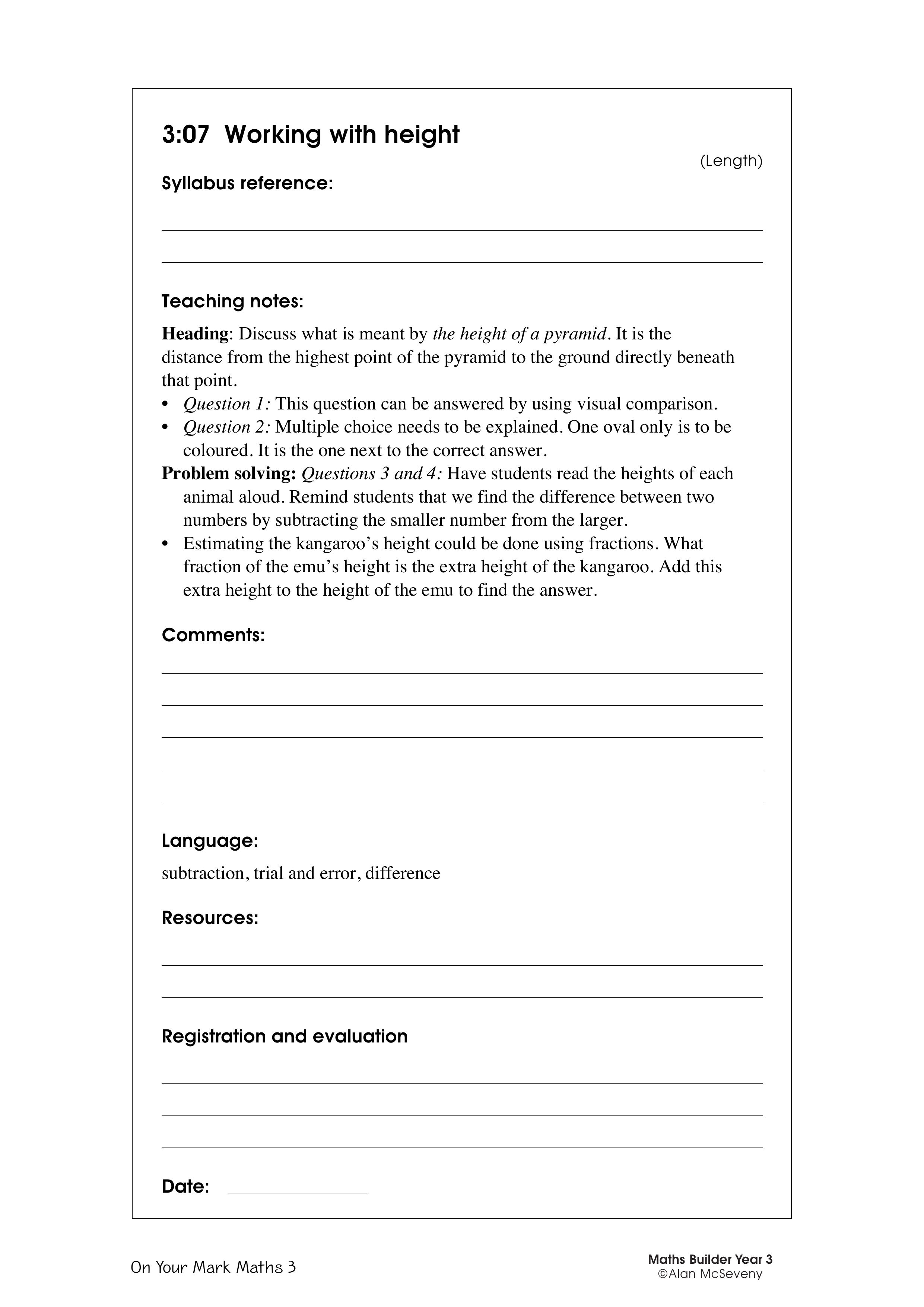 3:07 Working with height

(Length)

Syllabus reference:

Teaching notes:

Heading: Discuss what is meant by the height of a pyramid. It is the distance from the highest point of the pyramid to the ground directly beneath that point.

• Question 1: This question can be answered by using visual comparison.
• Question 2: Multiple choice needs to be explained. One oval only is to be coloured. It is the one next to the correct answer.

Problem solving: Questions 3 and 4: Have students read the heights of each animal aloud. Remind students that we find the difference between two numbers by subtracting the smaller number from the larger.

• Estimating the kangaroo's height could be done using fractions. What fraction of the emu's height is the extra height of the kangaroo. Add this extra height to the height of the emu to find the answer.

Comments:

Language:

subtraction, trial and error, difference

Resources:

Registration and evaluation

Date:

On Your Mark Maths 3

Maths Builder Year 3
©Alan McSeveny